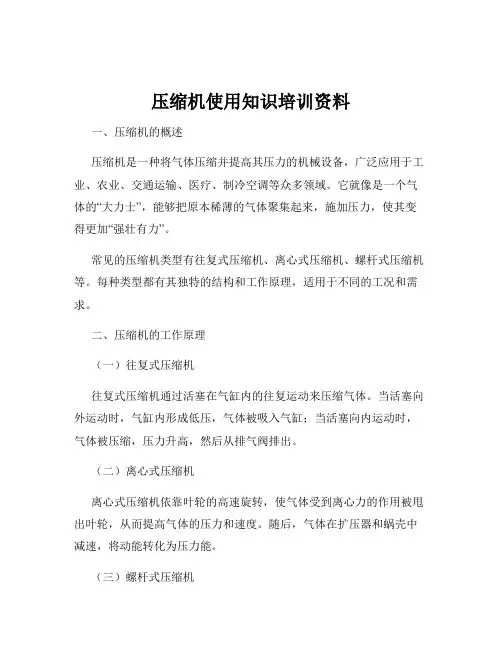 压缩机使用知识培训资料

一、压缩机的概述

压缩机是一种将气体压缩并提高其压力的机械设备，广泛应用于工业、农业、交通运输、医疗、制冷空调等众多领域。它就像是一个气体的“大力士”，能够把原本稀薄的气体聚集起来，施加压力，使其变得更加“强壮有力”。

常见的压缩机类型有往复式压缩机、离心式压缩机、螺杆式压缩机等。每种类型都有其独特的结构和工作原理，适用于不同的工况和需求。

二、压缩机的工作原理

（一）往复式压缩机

往复式压缩机通过活塞在气缸内的往复运动来压缩气体。当活塞向外运动时，气缸内形成低压，气体被吸入气缸；当活塞向内运动时，气体被压缩，压力升高，然后从排气阀排出。

（二）离心式压缩机

离心式压缩机依靠叶轮的高速旋转，使气体受到离心力的作用被甩出叶轮，从而提高气体的压力和速度。随后，气体在扩压器和蜗壳中减速，将动能转化为压力能。

（三）螺杆式压缩机